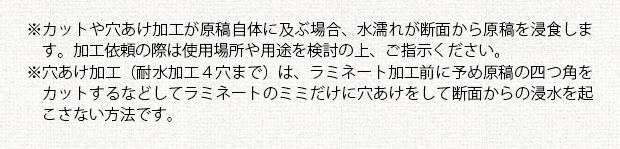 ※カットや穴あけ加工が原稿自体に及ぶ場合、水濡れが断面から原稿を浸食します。加工依頼の際は使用場所や用途を検討の上、ご指示ください。
※穴あけ加工（耐水加工４穴まで）は、ラミネート加工前に予め原稿の四つ角をカットするなどしてラミネートのミミだけに穴あけをして断面からの浸水を起こさない方法です。